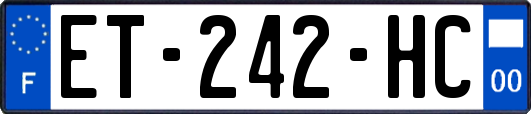 F
ET-242-HC
00